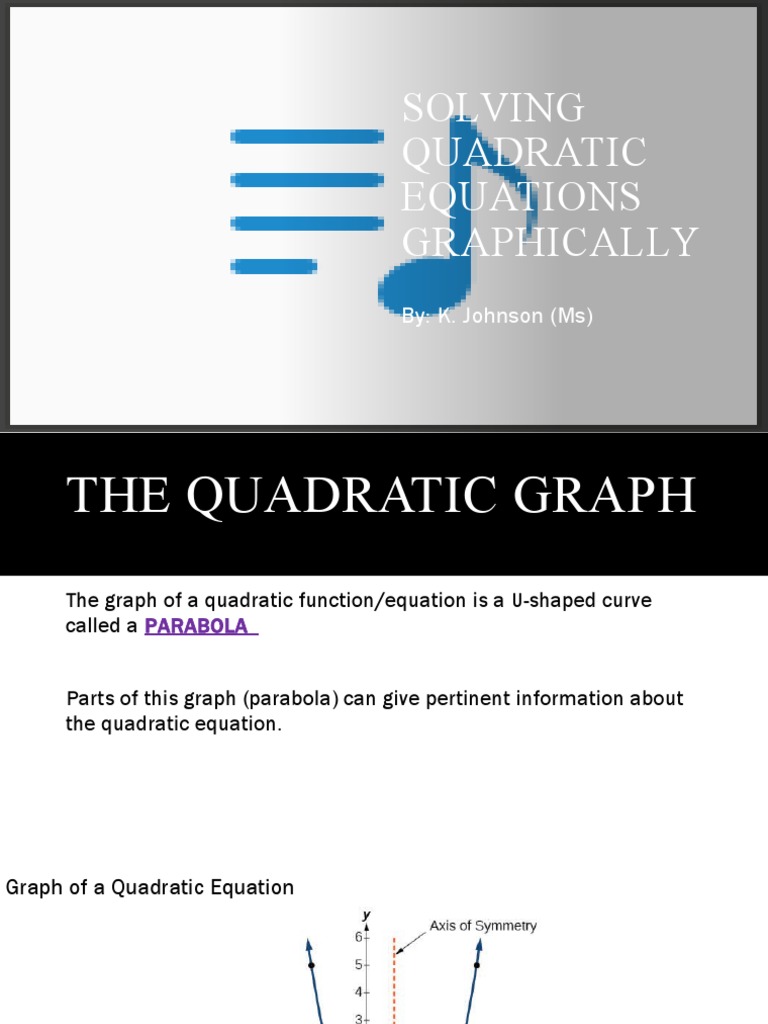 SOLVING QUADRATIC EQUATIONS GRAPHICALLY

By: K. Johnson (Ms)

THE QUADRATIC GRAPH

The graph of a quadratic function/equation is a U-shaped curve called a PARABOLA

Parts of this graph (parabola) can give pertinent information about the quadratic equation.

Graph of a Quadratic Equation

y

Axis of Symmetry

6

5

4

3